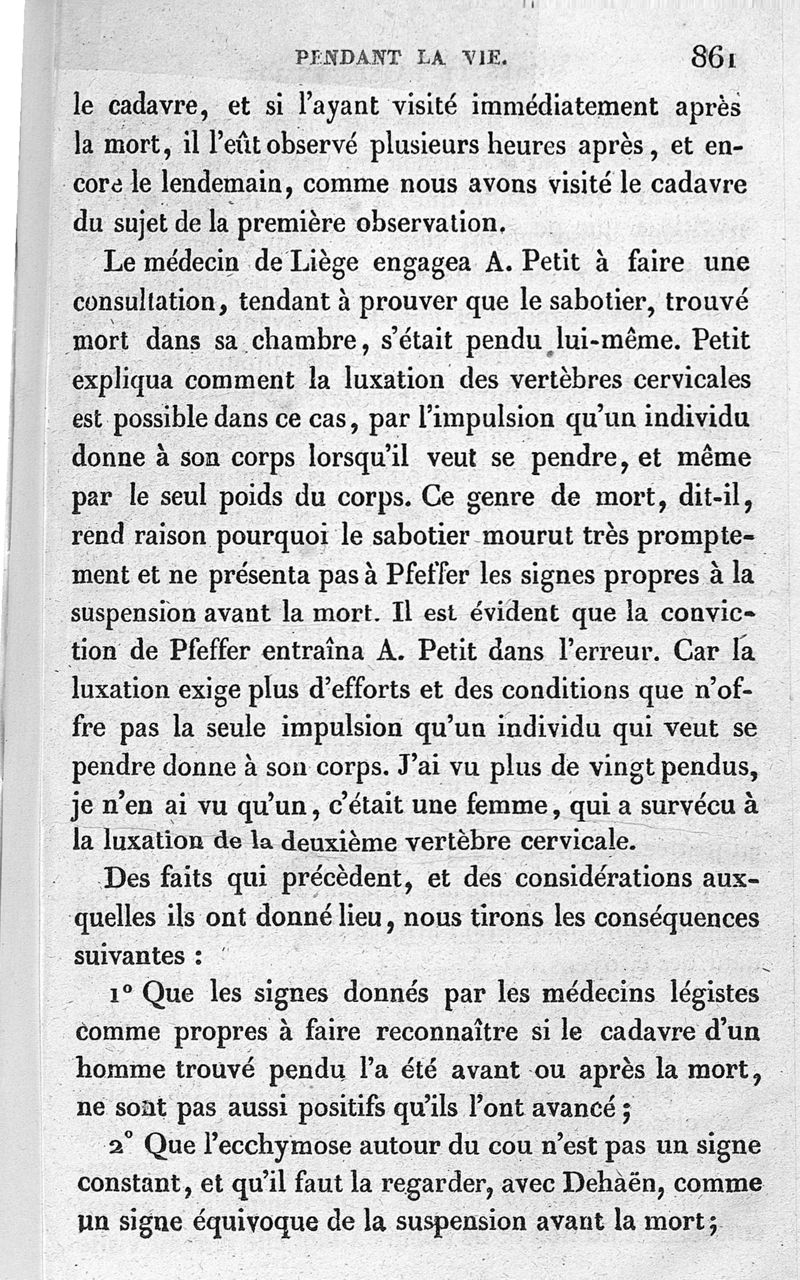 PENDANT LA VIE. 861

le cadavre, et si l'ayant visité immédiatement après la mort, il l'eût observé plusieurs heures après, et encore le lendemain, comme nous avons visité le cadavre du sujet de la première observation.

Le médecin de Liège engagea A. Petit à faire une consultation, tendant à prouver que le sabotier, trouvé mort dans sa chambre, s'était pendu lui-même. Petit expliqua comment la luxation des vertèbres cervicales est possible dans ce cas, par l'impulsion qu'un individu donne à son corps lorsqu'il veut se pendre, et même par le seul poids du corps. Ce genre de mort, dit-il, rend raison pourquoi le sabotier mourut très promptement et ne présenta pas à Pfeffer les signes propres à la suspension avant la mort. Il est évident que la conviction de Pfeffer entraîna A. Petit dans l'erreur. Car la luxation exige plus d'efforts et des conditions que n'offre pas la seule impulsion qu'un individu qui veut se pendre donne à son corps. J'ai vu plus de vingt pendus, je n'en ai vu qu'un, c'était une femme, qui a survécu à la luxation de la deuxième vertèbre cervicale.

Des faits qui précèdent, et des considérations auxquelles ils ont donné lieu, nous tirons les conséquences suivantes :

1° Que les signes donnés par les médecins légistes comme propres à faire reconnaître si le cadavre d'un homme trouvé pendu l'a été avant ou après la mort, ne sont pas aussi positifs qu'ils l'ont avancé ;

2° Que l'ecchymose autour du cou n'est pas un signe constant, et qu'il faut la regarder, avec Dehaën, comme un signe équivoque de la suspension avant la mort ;